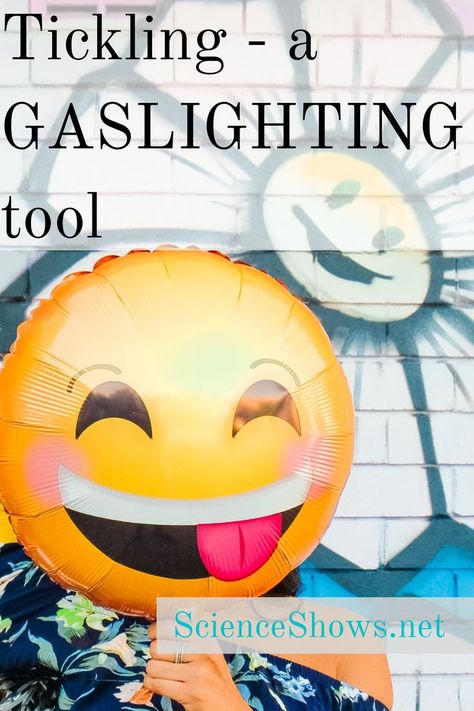 Tickling - a GASLIGHTING tool

ScienceShows.net